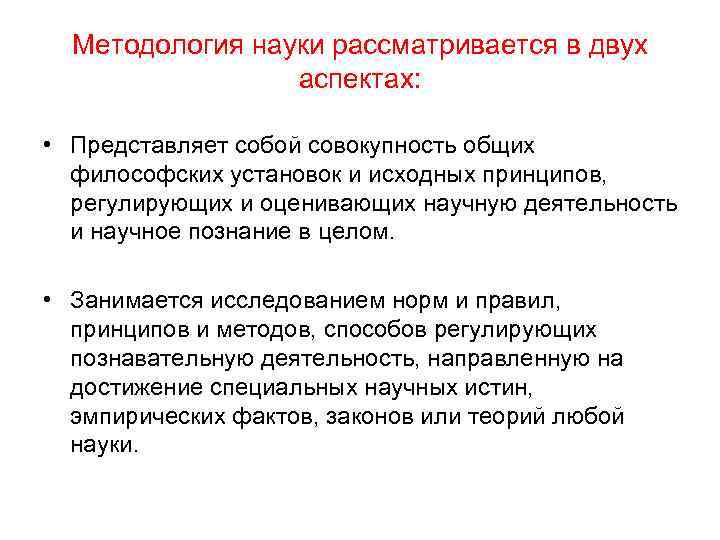 Методология науки рассматривается в двух аспектах:

• Представляет собой совокупность общих философских установок и исходных принципов, регулирующих и оценивающих научную деятельность и научное познание в целом.

• Занимается исследованием норм и правил, принципов и методов, способов регулирующих познавательную деятельность, направленную на достижение специальных научных истин, эмпирических фактов, законов или теорий любой науки.